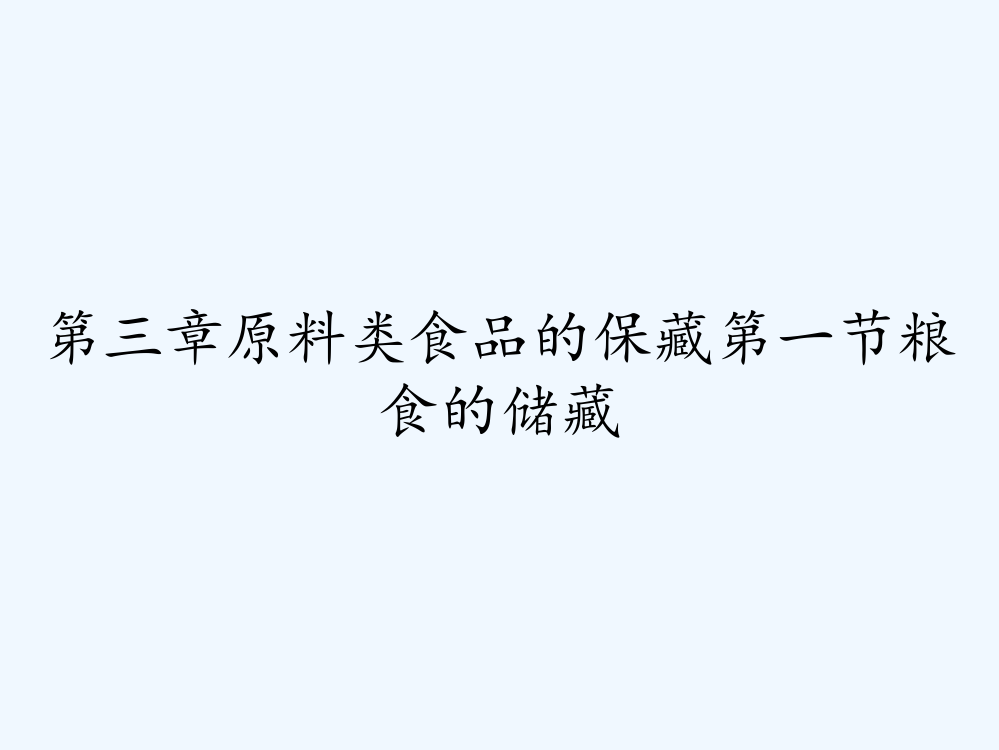 第三章原料类食品的保藏第一节粮食的储藏